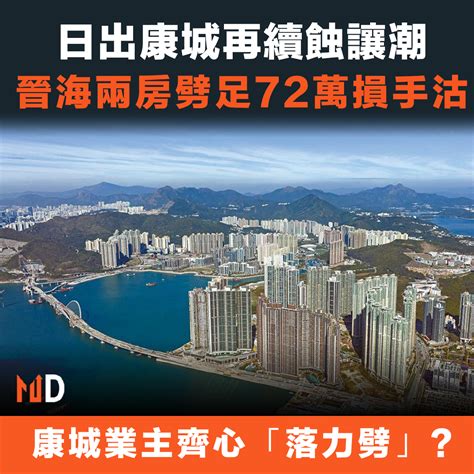 日出康城再續蝕讓潮
晉海兩房劈足72萬損手沽

MD

康城業主齊心「落力劈」？